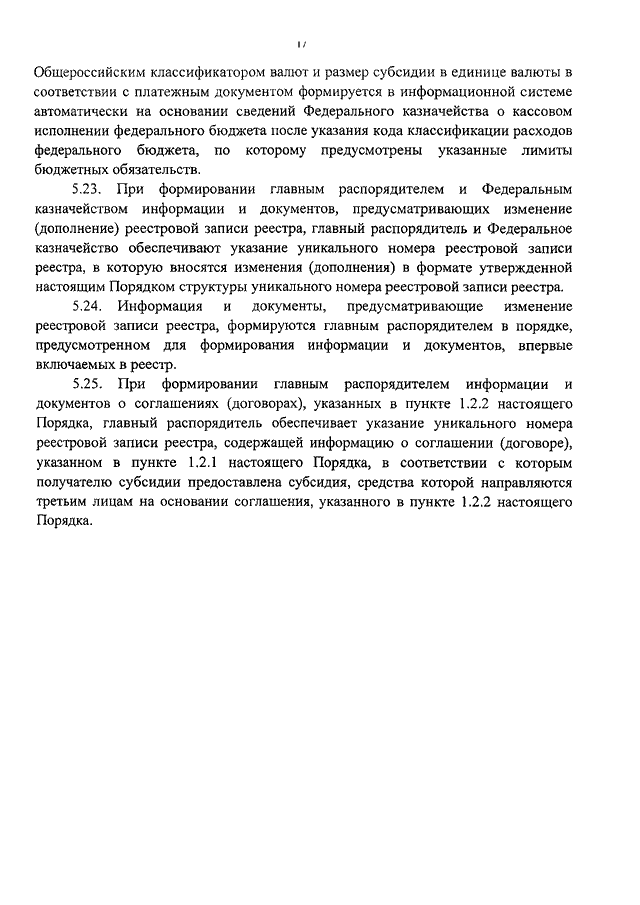 17

Общероссийским классификатором валют и размер субсидии в единице валюты в соответствии с платежным документом формируется в информационной системе автоматически на основании сведений Федерального казначейства о кассовом исполнении федерального бюджета после указания кода классификации расходов федерального бюджета, по которому предусмотрены указанные лимиты бюджетных обязательств.

5.23. При формировании главным распорядителем и Федеральным казначейством информации и документов, предусматривающих изменение (дополнение) реестровой записи реестра, главный распорядитель и Федеральное казначейство обеспечивают указание уникального номера реестровой записи реестра, в которую вносятся изменения (дополнения) в формате утвержденной настоящим Порядком структуры уникального номера реестровой записи реестра.

5.24. Информация и документы, предусматривающие изменение реестровой записи реестра, формируются главным распорядителем в порядке, предусмотренном для формирования информации и документов, впервые включаемых в реестр.

5.25. При формировании главным распорядителем информации и документов о соглашениях (договорах), указанных в пункте 1.2.2 настоящего Порядка, главный распорядитель обеспечивает указание уникального номера реестровой записи реестра, содержащей информацию о соглашении (договоре), указанном в пункте 1.2.1 настоящего Порядка, в соответствии с которым получателю субсидии предоставлена субсидия, средства которой направляются третьим лицам на основании соглашения, указанного в пункте 1.2.2 настоящего Порядка.